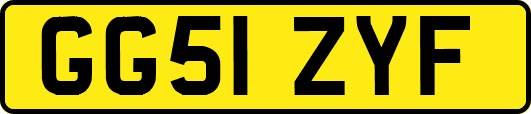 GG51 ZYF